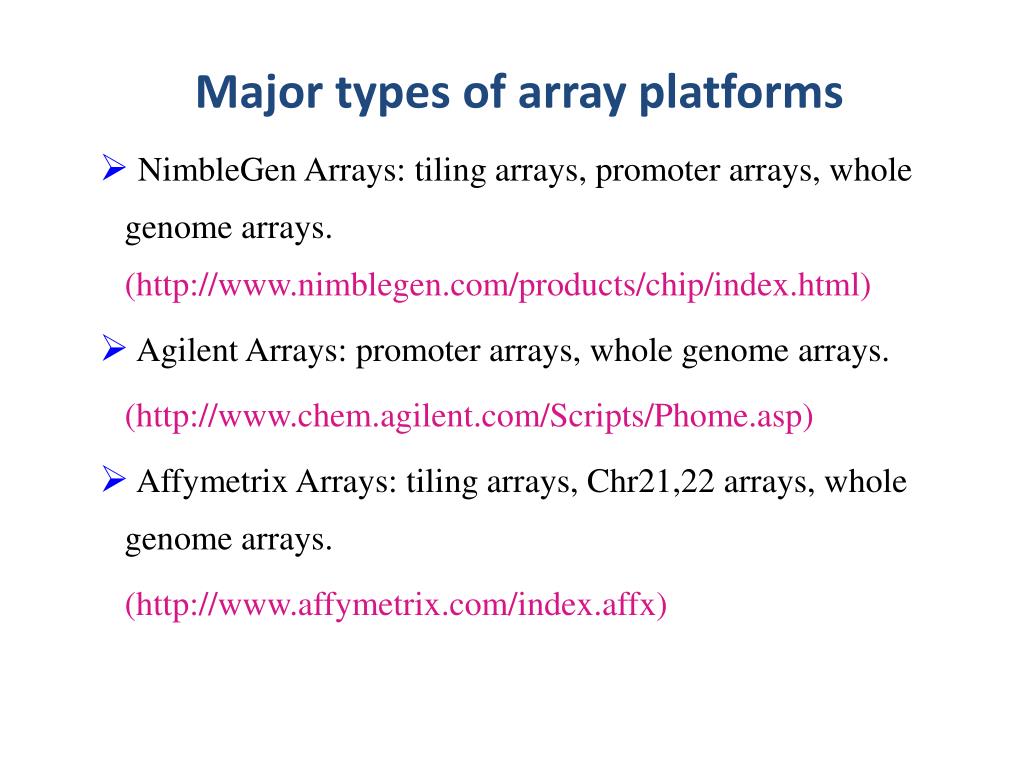 Major types of array platforms

➢ NimbleGen Arrays: tiling arrays, promoter arrays, whole genome arrays.
(http://www.nimblegen.com/products/chip/index.html)

➢ Agilent Arrays: promoter arrays, whole genome arrays.
(http://www.chem.agilent.com/Scripts/Phome.asp)

➢ Affymetrix Arrays: tiling arrays, Chr21,22 arrays, whole genome arrays.
(http://www.affymetrix.com/index.affx)